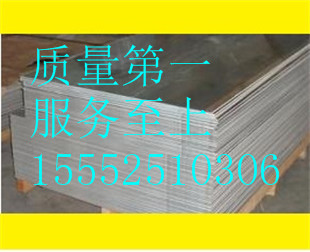 质量第一
服务至上
15552510306